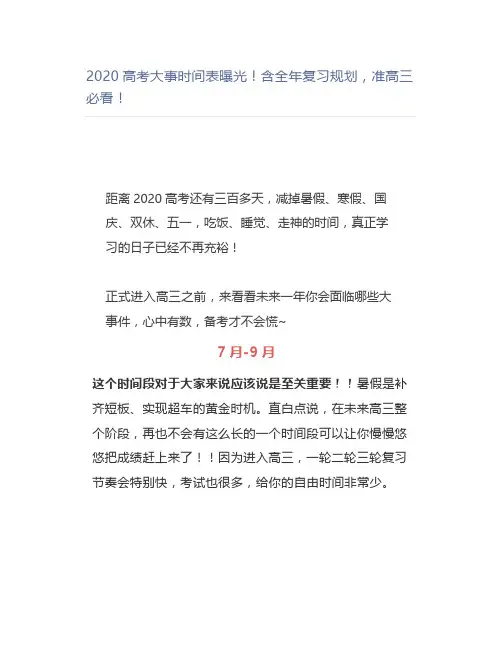 2020 高考大事时间表曝光！含全年复习规划，准高三必看！

距离 2020 高考还有三百多天，减掉暑假、寒假、国庆、双休、五一，吃饭、睡觉、走神的时间，真正学习的日子已经不再充裕！

正式进入高三之前，来看看未来一年你会面临哪些大事件，心中有数，备考才不会慌~

7 月-9 月

这个时间段对于大家来说应该说是至关重要！！暑假是补齐短板、实现超车的黄金时机。直白点说，在未来高三整个阶段，再也不会有这么长的一个时间段可以让你慢慢悠悠把成绩赶上来了！！因为进入高三，一轮二轮三轮复习节奏会特别快，考试也很多，给你的自由时间非常少。